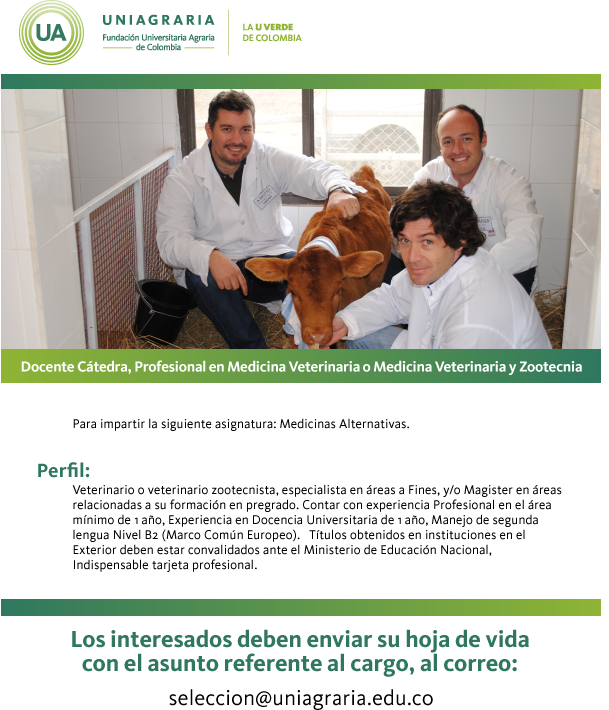 UA

UNIAGRARIA
Fundación Universitaria Agraria de Colombia

LA U VERDE
DE COLOMBIA

Docente Cátedra, Profesional en Medicina Veterinaria o Medicina Veterinaria y Zootecnia

Para impartir la siguiente asignatura: Medicinas Alternativas.

Perfil:

Veterinario o veterinario zootecnista, especialista en áreas a Fines, y/o Magister en áreas relacionadas a su formación en pregrado. Contar con experiencia Profesional en el área mínimo de 1 año, Experiencia en Docencia Universitaria de 1 año, Manejo de segunda lengua Nivel B2 (Marco Común Europeo). Títulos obtenidos en instituciones en el Exterior deben estar convalidados ante el Ministerio de Educación Nacional, Indispensable tarjeta profesional.

Los interesados deben enviar su hoja de vida con el asunto referente al cargo, al correo:

seleccion@uniagraria.edu.co